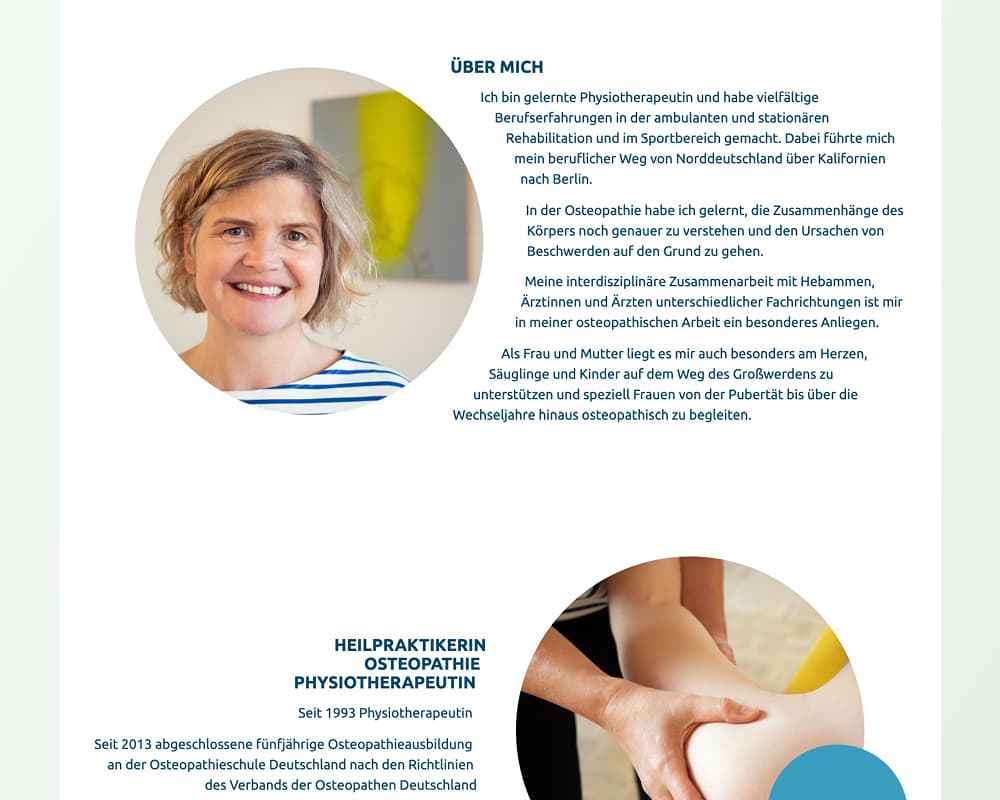 ÜBER MICH

Ich bin gelernte Physiotherapeutin und habe vielfältige Berufserfahrungen in der ambulanten und stationären Rehabilitation und im Sportbereich gemacht. Dabei führte mich mein beruflicher Weg von Norddeutschland über Kalifornien nach Berlin.

In der Osteopathie habe ich gelernt, die Zusammenhänge des Körpers noch genauer zu verstehen und den Ursachen von Beschwerden auf den Grund zu gehen.

Meine interdisziplinäre Zusammenarbeit mit Hebammen, Ärztinnen und Ärzten unterschiedlicher Fachrichtungen ist mir in meiner osteopathischen Arbeit ein besonderes Anliegen.

Als Frau und Mutter liegt es mir auch besonders am Herzen, Säuglinge und Kinder auf dem Weg des Großwerdens zu unterstützen und speziell Frauen von der Pubertät bis über die Wechseljahre hinaus osteopathisch zu begleiten.

HEILPRAKTIKERIN
OSTEOPATHIE
PHYSIOTHERAPEUTIN

Seit 1993 Physiotherapeutin

Seit 2013 abgeschlossene fünfjährige Osteopathieausbildung an der Osteopathieschule Deutschland nach den Richtlinien des Verbands der Osteopathen Deutschland